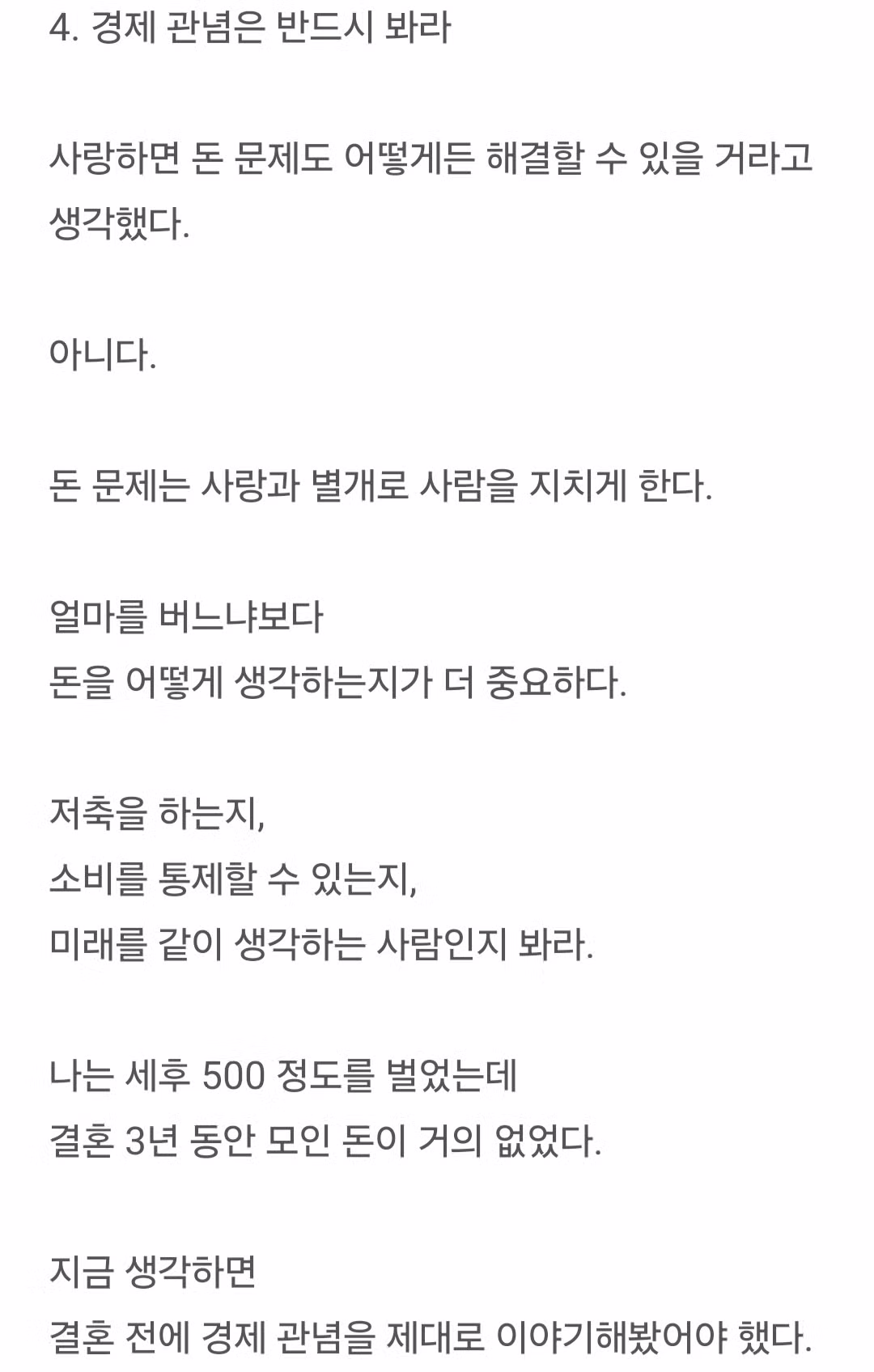 4. 경제 관념은 반드시 봐라

사랑하면 돈 문제도 어떻게든 해결할 수 있을 거라고 생각했다.

아니다.

돈 문제는 사랑과 별개로 사람을 지치게 한다.

얼마를 버느냐보다
돈을 어떻게 생각하는지가 더 중요하다.

저축을 하는지,
소비를 통제할 수 있는지,
미래를 같이 생각하는 사람인지 봐라.

나는 세후 500 정도를 벌었는데
결혼 3년 동안 모인 돈이 거의 없었다.

지금 생각하면
결혼 전에 경제 관념을 제대로 이야기해봤어야 했다.